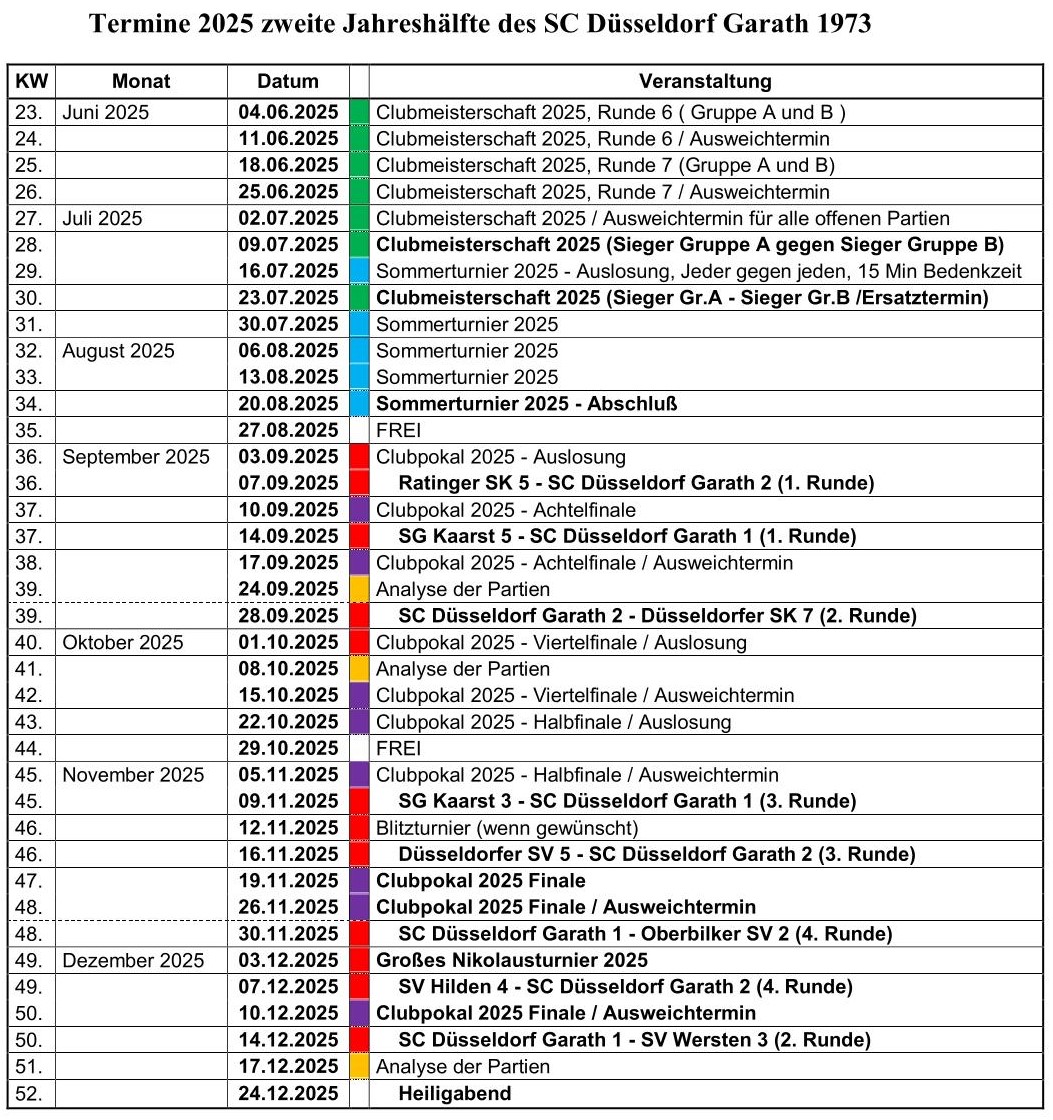 Termine 2025 zweite Jahreshälfte des SC Düsseldorf Garath 1973

| KW | Monat | Datum | | Veranstaltung |
|---|---|---|---|---|
| 23. | Juni 2025 | 04.06.2025 | | Clubmeisterschaft 2025, Runde 6 ( Gruppe A und B ) |
| 24. | | 11.06.2025 | | Clubmeisterschaft 2025, Runde 6 / Ausweichtermin |
| 25. | | 18.06.2025 | | Clubmeisterschaft 2025, Runde 7 (Gruppe A und B) |
| 26. | | 25.06.2025 | | Clubmeisterschaft 2025, Runde 7 / Ausweichtermin |
| 27. | Juli 2025 | 02.07.2025 | | Clubmeisterschaft 2025 / Ausweichtermin für alle offenen Partien |
| 28. | | 09.07.2025 | | Clubmeisterschaft 2025 (Sieger Gruppe A gegen Sieger Gruppe B) |
| 29. | | 16.07.2025 | | Sommerturnier 2025 - Auslosung, Jeder gegen jeden, 15 Min Bedenkzeit |
| 30. | | 23.07.2025 | | Clubmeisterschaft 2025 (Sieger Gr.A - Sieger Gr.B /Ersatztermin) |
| 31. | | 30.07.2025 | | Sommerturnier 2025 |
| 32. | August 2025 | 06.08.2025 | | Sommerturnier 2025 |
| 33. | | 13.08.2025 | | Sommerturnier 2025 |
| 34. | | 20.08.2025 | | Sommerturnier 2025 - Abschluß |
| 35. | | 27.08.2025 | | FREI |
| 36. | September 2025 | 03.09.2025 | | Clubpokal 2025 - Auslosung |
| 36. | | 07.09.2025 | | Ratinger SK 5 - SC Düsseldorf Garath 2 (1. Runde) |
| 37. | | 10.09.2025 | | Clubpokal 2025 - Achtelfinale |
| 37. | | 14.09.2025 | | SG Kaarst 5 - SC Düsseldorf Garath 1 (1. Runde) |
| 38. | | 17.09.2025 | | Clubpokal 2025 - Achtelfinale / Ausweichtermin |
| 39. | | 24.09.2025 | | Analyse der Partien |
| 39. | | 28.09.2025 | | SC Düsseldorf Garath 2 - Düsseldorfer SK 7 (2. Runde) |
| 40. | Oktober 2025 | 01.10.2025 | | Clubpokal 2025 - Viertelfinale / Auslosung |
| 41. | | 08.10.2025 | | Analyse der Partien |
| 42. | | 15.10.2025 | | Clubpokal 2025 - Viertelfinale / Ausweichtermin |
| 43. | | 22.10.2025 | | Clubpokal 2025 - Halbfinale / Auslosung |
| 44. | | 29.10.2025 | | FREI |
| 45. | November 2025 | 05.11.2025 | | Clubpokal 2025 - Halbfinale / Ausweichtermin |
| 45. | | 09.11.2025 | | SG Kaarst 3 - SC Düsseldorf Garath 1 (3. Runde) |
| 46. | | 12.11.2025 | | Blitzturnier (wenn gewünscht) |
| 46. | | 16.11.2025 | | Düsseldorfer SV 5 - SC Düsseldorf Garath 2 (3. Runde) |
| 47. | | 19.11.2025 | | Clubpokal 2025 Finale |
| 48. | | 26.11.2025 | | Clubpokal 2025 Finale / Ausweichtermin |
| 48. | | 30.11.2025 | | SC Düsseldorf Garath 1 - Oberbilker SV 2 (4. Runde) |
| 49. | Dezember 2025 | 03.12.2025 | | Großes Nikolausturnier 2025 |
| 49. | | 07.12.2025 | | SV Hilden 4 - SC Düsseldorf Garath 2 (4. Runde) |
| 50. | | 10.12.2025 | | Clubpokal 2025 Finale / Ausweichtermin |
| 50. | | 14.12.2025 | | SC Düsseldorf Garath 1 - SV Wersten 3 (2. Runde) |
| 51. | | 17.12.2025 | | Analyse der Partien |
| 52. | | 24.12.2025 | | Heiligabend |